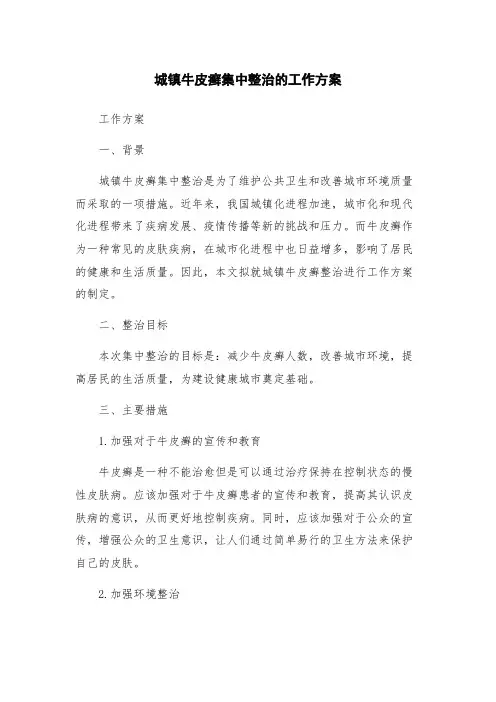 城镇牛皮癣集中整治的工作方案

工作方案

一、背景

城镇牛皮癣集中整治是为了维护公共卫生和改善城市环境质量而采取的一项措施。近年来，我国城镇化进程加速，城市化和现代化进程带来了疾病发展、疫情传播等新的挑战和压力。而牛皮癣作为一种常见的皮肤疾病，在城市化进程中也日益增多，影响了居民的健康和生活质量。因此，本文拟就城镇牛皮癣整治进行工作方案的制定。

二、整治目标

本次集中整治的目标是：减少牛皮癣人数，改善城市环境，提高居民的生活质量，为建设健康城市奠定基础。

三、主要措施

1. 加强对于牛皮癣的宣传和教育

牛皮癣是一种不能治愈但是可以通过治疗保持在控制状态的慢性皮肤病。应该加强对于牛皮癣患者的宣传和教育，提高其认识皮肤病的意识，从而更好地控制疾病。同时，应该加强对于公众的宣传，增强公众的卫生意识，让人们通过简单易行的卫生方法来保护自己的皮肤。

2. 加强环境整治